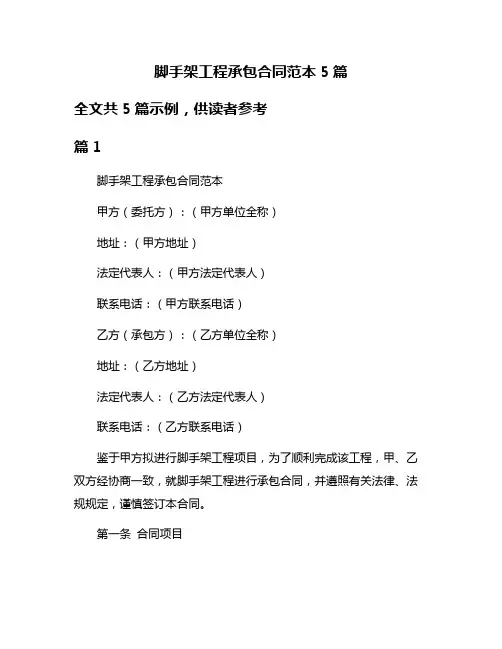 脚手架工程承包合同范本 5 篇

全文共 5 篇示例，供读者参考

篇 1

脚手架工程承包合同范本

甲方（委托方）：（甲方单位全称）

地址：（甲方地址）

法定代表人：（甲方法定代表人）

联系电话：（甲方联系电话）

乙方（承包方）：（乙方单位全称）

地址：（乙方地址）

法定代表人：（乙方法定代表人）

联系电话：（乙方联系电话）

鉴于甲方拟进行脚手架工程项目，为了顺利完成该工程，甲、乙双方经协商一致，就脚手架工程进行承包合同，并遵照有关法律、法规规定，谨慎签订本合同。

第一条 合同项目